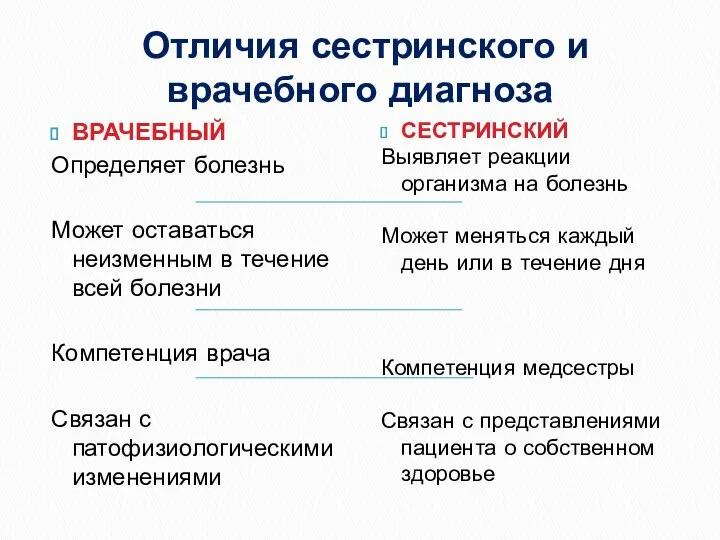 Отличия сестринского и врачебного диагноза

ВРАЧЕБНЫЙ

Определяет болезнь

Может оставаться неизменным в течение всей болезни

Компетенция врача

Связан с патофизиологическими изменениями

СЕСТРИНСКИЙ

Выявляет реакции организма на болезнь

Может меняться каждый день или в течение дня

Компетенция медсестры

Связан с представлениями пациента о собственном здоровье